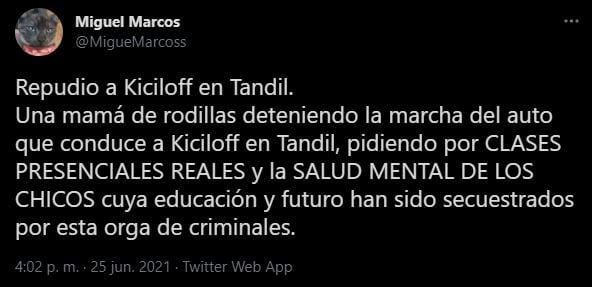 Miguel Marcos
@MigueMarcoss

Repudio a Kiciloff en Tandil.
Una mamá de rodillas deteniendo la marcha del auto que conduce a Kiciloff en Tandil, pidiendo por CLASES PRESENCIALES REALES y la SALUD MENTAL DE LOS CHICOS cuya educación y futuro han sido secuestrados por esta orga de criminales.

4:02 p. m. · 25 jun. 2021 · Twitter Web App